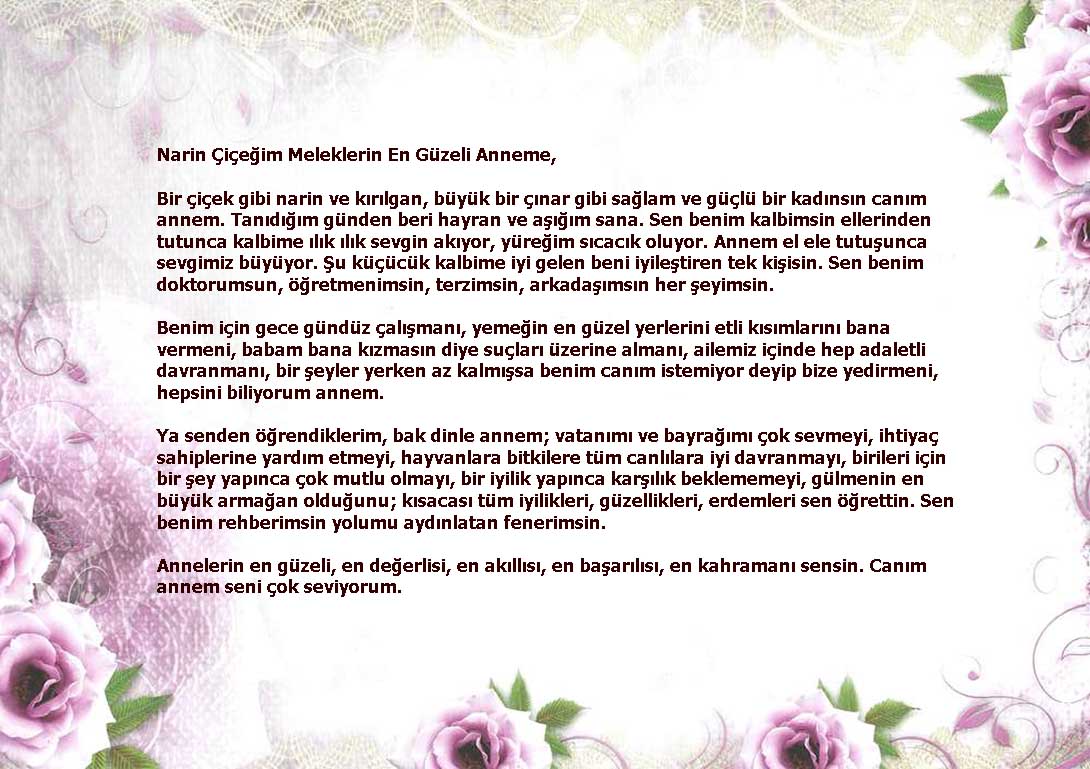 Narin Çiçeğim Meleklerin En Güzeli Anneme,

Bir çiçek gibi narin ve kırılgan, büyük bir çınar gibi sağlam ve güçlü bir kadınsın canım annem. Tanıdığım günden beri hayran ve aşığım sana. Sen benim kalbimsin ellerinden tutunca kalbime ılık ılık sevgin akıyor, yüreğim sıcacık oluyor. Annem el ele tutuşunca sevgimiz büyüyor. Şu küçücük kalbime iyi gelen beni iyileştiren tek kişisin. Sen benim doktorumsun, öğretmenimsin, terzimsin, arkadaşımsın her şeyimsin.

Benim için gece gündüz çalışmanı, yemeğin en güzel yerlerini etli kısımlarını bana vermeni, babam bana kızmasın diye suçları üzerine almanı, ailemiz içinde hep adaletli davranmanı, bir şeyler yerken az kalmışsa benim canım istemiyor deyip bize yedirmeni, hepsini biliyorum annem.

Ya senden öğrendiklerim, bak dinle annem; vatanımı ve bayrağımı çok sevmeyi, ihtiyaç sahiplerine yardım etmeyi, hayvanlara bitkilere tüm canlılara iyi davranmayı, birileri için bir şey yapınca çok mutlu olmayı, bir iyilik yapınca karşılık beklememeyi, gülmenin en büyük armağan olduğunu; kısacası tüm iyilikleri, güzellikleri, erdemleri sen öğrettin. Sen benim rehberimsin yolumu aydınlatan fenerimsin.

Annelerin en güzeli, en değerlisi, en akıllısı, en başarılısı, en kahramanı sensin. Canım annem seni çok seviyorum.